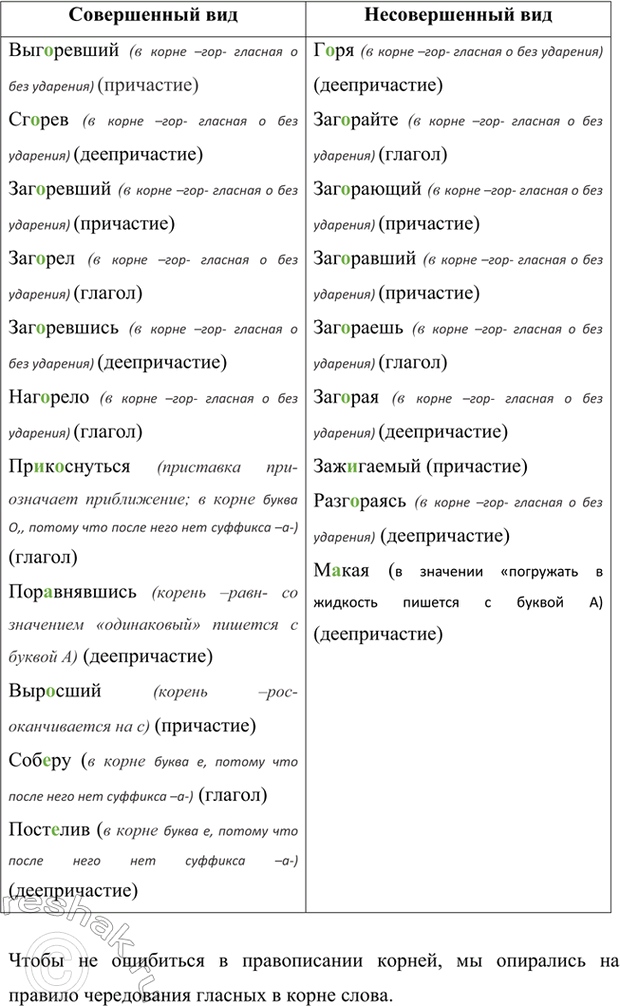 | Совершенный вид | Несовершенный вид |
|---|---|
| Выгоревший (в корне –гор- гласная о без ударения) (причастие) | Горя (в корне –гор- гласная о без ударения) (деепричастие) |
| Сгорев (в корне –гор- гласная о без ударения) (деепричастие) | Загорайте (в корне –гор- гласная о без ударения) (глагол) |
| Загоревший (в корне –гор- гласная о без ударения) (причастие) | Загорающий (в корне –гор- гласная о без ударения) (причастие) |
| Загорел (в корне –гор- гласная о без ударения) (глагол) | Загоравший (в корне –гор- гласная о без ударения) (причастие) |
| Загоревшись (в корне –гор- гласная о без ударения) (деепричастие) | Загораешь (в корне –гор- гласная о без ударения) (глагол) |
| Нагорело (в корне –гор- гласная о без ударения) (глагол) | Загорая (в корне –гор- гласная о без ударения) (деепричастие) |
| Прикоснуться (приставка при- означает приближение; в корне буква О,, потому что после него нет суффикса –а-) (глагол) | Зажигаемый (причастие) |
| Поравнявшись (корень –равн- со значением «одинаковый» пишется с буквой А) (деепричастие) | Разгораясь (в корне –гор- гласная о без ударения) (деепричастие) |
| Выросший (корень –рос- оканчивается на с) (причастие) | Макая (в значении «погружать в жидкость пишется с буквой А) (деепричастие) |
| Соберу (в корне буква е, потому что после него нет суффикса –а-) (глагол) | |
| Постелив (в корне буква е, потому что после него нет суффикса –а-) (деепричастие) | |

Чтобы не ошибиться в правописании корней, мы опирались на правило чередования гласных в корне слова.

reshak.ru